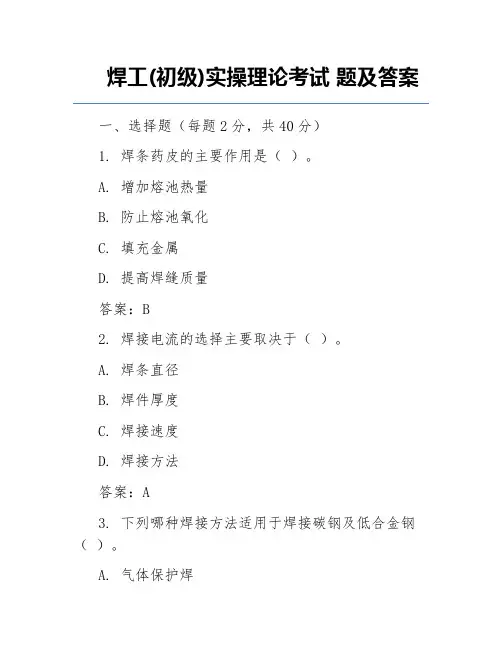 焊工(初级)实操理论考试 题及答案

一、选择题（每题 2 分，共 40 分）

1. 焊条药皮的主要作用是（ ）。

A. 增加熔池热量

B. 防止熔池氧化

C. 填充金属

D. 提高焊缝质量

答案：B

2. 焊接电流的选择主要取决于（ ）。

A. 焊条直径

B. 焊件厚度

C. 焊接速度

D. 焊接方法

答案：A

3. 下列哪种焊接方法适用于焊接碳钢及低合金钢（ ）。

A. 气体保护焊